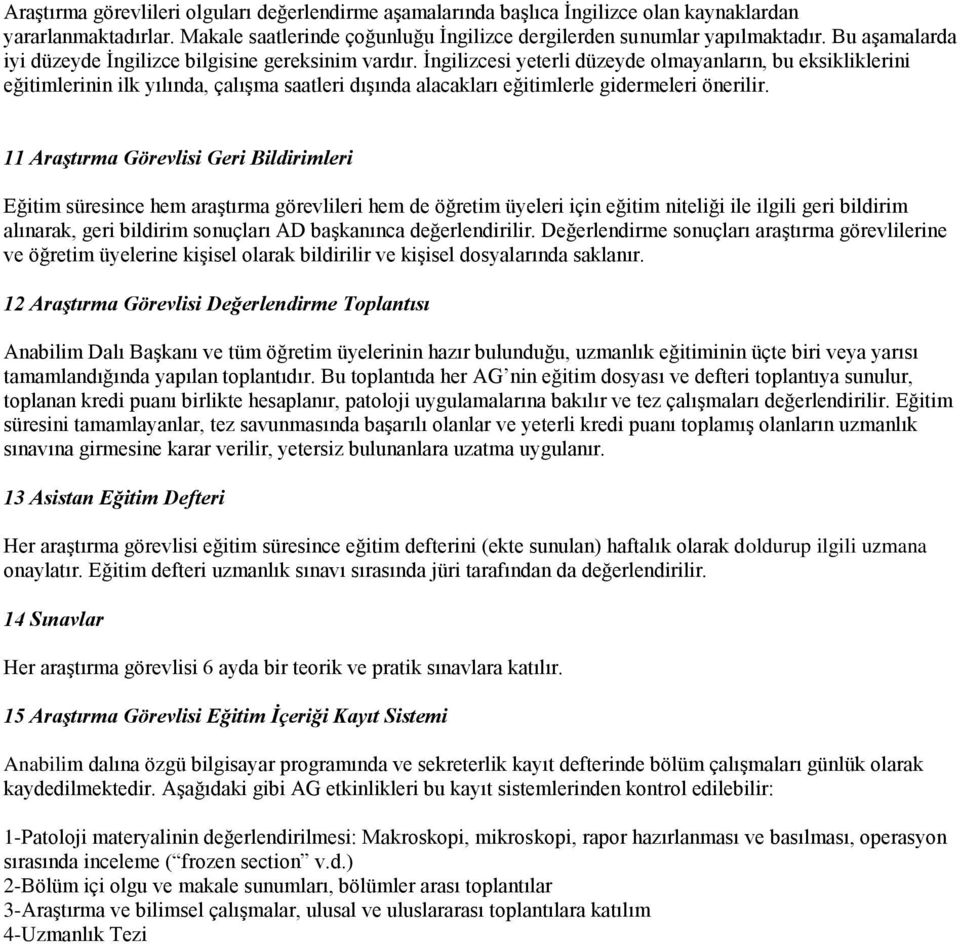 Araştırma görevlileri olguları değerlendirme aşamalarında başlıca İngilizce olan kaynaklardan yararlanmaktadırlar. Makale saatlerinde çoğunluğu İngilizce dergilerden sunumlar yapılmaktadır. Bu aşamalarda iyi düzeyde İngilizce bilgisine gereksinim vardır. İngilizcesi yeterli düzeyde olmayanların, bu eksikliklerini eğitimlerinin ilk yılında, çalışma saatleri dışında alacakları eğitimlerle gidermeleri önerilir.

11 Araştırma Görevlisi Geri Bildirimleri

Eğitim süresince hem araştırma görevlileri hem de öğretim üyeleri için eğitim niteliği ile ilgili geri bildirim alınarak, geri bildirim sonuçları AD başkanınca değerlendirilir. Değerlendirme sonuçları araştırma görevlilerine ve öğretim üyelerine kişisel olarak bildirilir ve kişisel dosyalarında saklanır.

12 Araştırma Görevlisi Değerlendirme Toplantısı

Anabilim Dalı Başkanı ve tüm öğretim üyelerinin hazır bulunduğu, uzmanlık eğitiminin üçte biri veya yarısı tamamlandığında yapılan toplantıdır. Bu toplantıda her AG'nin eğitim dosyası ve defteri toplantıya sunulur, toplanan kredi puanı birlikte hesaplanır, patoloji uygulamalarına bakılır ve tez çalışmaları değerlendirilir. Eğitim süresini tamamlayanlar, tez savunmasında başarılı olanlar ve yeterli kredi puanı toplamış olanların uzmanlık sınavına girmesine karar verilir, yetersiz bulunanlara uzatma uygulanır.

13 Asistan Eğitim Defteri

Her araştırma görevlisi eğitim süresince eğitim defterini (ekte sunulan) haftalık olarak doldurup ilgili uzmana onaylatır. Eğitim defteri uzmanlık sınavı sırasında jüri tarafından da değerlendirilir.

14 Sınavlar

Her araştırma görevlisi 6 ayda bir teorik ve pratik sınavlara katılır.

15 Araştırma Görevlisi Eğitim İçeriği Kayıt Sistemi

Anabilim dalına özgü bilgisayar programında ve sekreterlik kayıt defterinde bölüm çalışmaları günlük olarak kaydedilmektedir. Aşağıdaki gibi AG etkinlikleri bu kayıt sistemlerinden kontrol edilebilir:

1-Patoloji materyalinin değerlendirilmesi: Makroskopi, mikroskopi, rapor hazırlanması ve basılması, operasyon sırasında inceleme ("frozen section" v.d.)
2-Bölüm içi olgu ve makale sunumları, bölümler arası toplantılar
3-Araştırma ve bilimsel çalışmalar, ulusal ve uluslararası toplantılara katılım
4-Uzmanlık Tezi